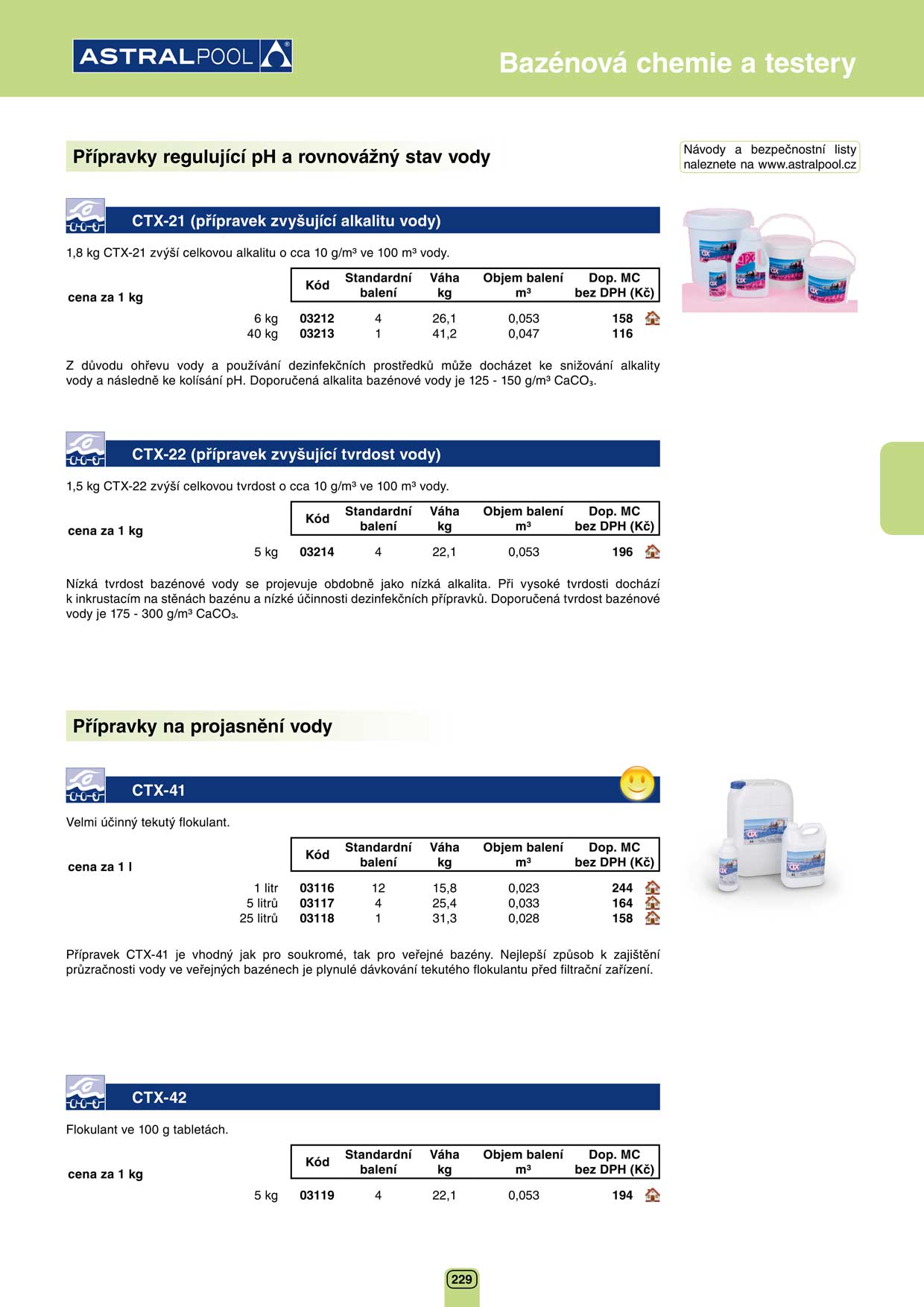 ASTRALPOOL

Bazénová chemie a testery

Přípravky regulující pH a rovnovážný stav vody

Návody a bezpečnostní listy naleznete na www.astralpool.cz

CTX-21 (přípravek zvyšující alkalitu vody)

1,8 kg CTX-21 zvýší celkovou alkalitu o cca 10 g/m³ ve 100 m³ vody.

| cena za 1 kg | Kód | Standardní balení | Váha kg | Objem balení m³ | Dop. MC bez DPH (Kč) |
|---|---|---|---|---|---|
| 6 kg | 03212 | 4 | 26,1 | 0,053 | 158 |
| 40 kg | 03213 | 1 | 41,2 | 0,047 | 116 |

Z důvodu ohřevu vody a používání dezinfekčních prostředků může docházet ke snižování alkality vody a následně ke kolísání pH. Doporučená alkalita bazénové vody je 125 - 150 g/m³ $CaCO_3$.

CTX-22 (přípravek zvyšující tvrdost vody)

1,5 kg CTX-22 zvýší celkovou tvrdost o cca 10 g/m³ ve 100 m³ vody.

| cena za 1 kg | Kód | Standardní balení | Váha kg | Objem balení m³ | Dop. MC bez DPH (Kč) |
|---|---|---|---|---|---|
| 5 kg | 03214 | 4 | 22,1 | 0,053 | 196 |

Nízká tvrdost bazénové vody se projevuje obdobně jako nízká alkalita. Při vysoké tvrdosti dochází k inkrustacím na stěnách bazénu a nízké účinnosti dezinfekčních přípravků. Doporučená tvrdost bazénové vody je 175 - 300 g/m³ $CaCO_3$.

Přípravky na projasnění vody

CTX-41

Velmi účinný tekutý flokulant.

| cena za 1 l | Kód | Standardní balení | Váha kg | Objem balení m³ | Dop. MC bez DPH (Kč) |
|---|---|---|---|---|---|
| 1 litr | 03116 | 12 | 15,8 | 0,023 | 244 |
| 5 litrů | 03117 | 4 | 25,4 | 0,033 | 164 |
| 25 litrů | 03118 | 1 | 31,3 | 0,028 | 158 |

Přípravek CTX-41 je vhodný jak pro soukromé, tak pro veřejné bazény. Nejlepší způsob k zajištění průzračnosti vody ve veřejných bazénech je plynulé dávkování tekutého flokulantu před filtrační zařízení.

CTX-42

Flokulant ve 100 g tabletách.

| cena za 1 kg | Kód | Standardní balení | Váha kg | Objem balení m³ | Dop. MC bez DPH (Kč) |
|---|---|---|---|---|---|
| 5 kg | 03119 | 4 | 22,1 | 0,053 | 194 |

229